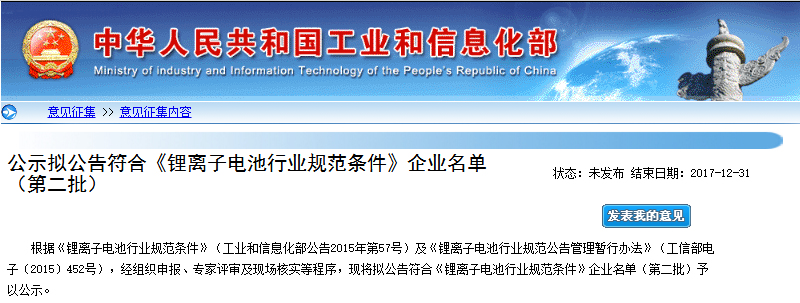 中华人民共和国工业和信息化部
Ministry of industry and Information Technology of the People's Republic of China

意见征集 >> 意见征集内容

公示拟公告符合《锂离子电池行业规范条件》企业名单（第二批）

状态：未发布 结束日期：2017-12-31

发表我的意见

根据《锂离子电池行业规范条件》（工业和信息化部公告2015年第57号）及《锂离子电池行业规范公告管理暂行办法》（工信部电子〔2015〕452号），经组织申报、专家评审及现场核实等程序，现将拟公告符合《锂离子电池行业规范条件》企业名单（第二批）予以公示。